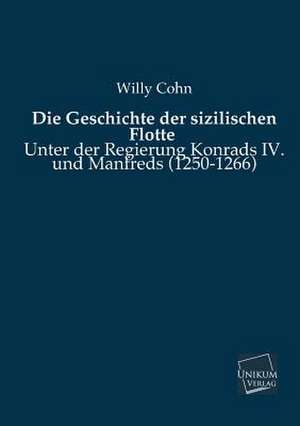 Willy Cohn

Die Geschichte der sizilischen Flotte

Unter der Regierung Konrads IV. und Manfreds (1250-1266)

UNIKUM VERLAG